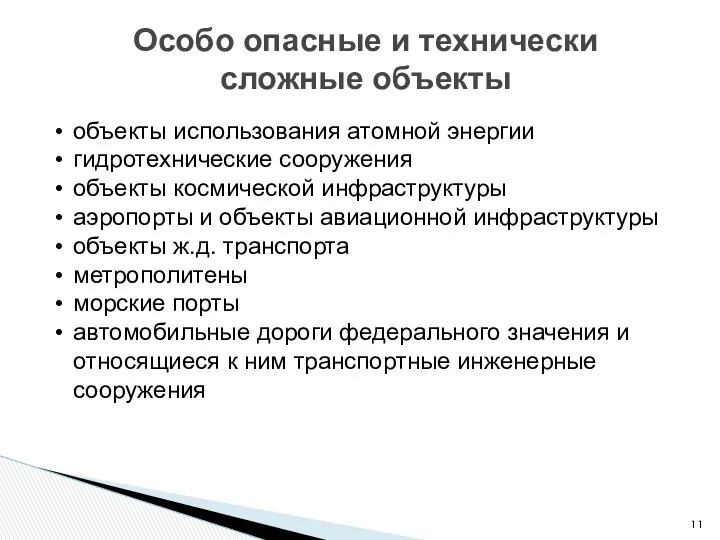 Особо опасные и технически сложные объекты

• объекты использования атомной энергии
• гидротехнические сооружения
• объекты космической инфраструктуры
• аэропорты и объекты авиационной инфраструктуры
• объекты ж.д. транспорта
• метрополитены
• морские порты
• автомобильные дороги федерального значения и относящиеся к ним транспортные инженерные сооружения

11